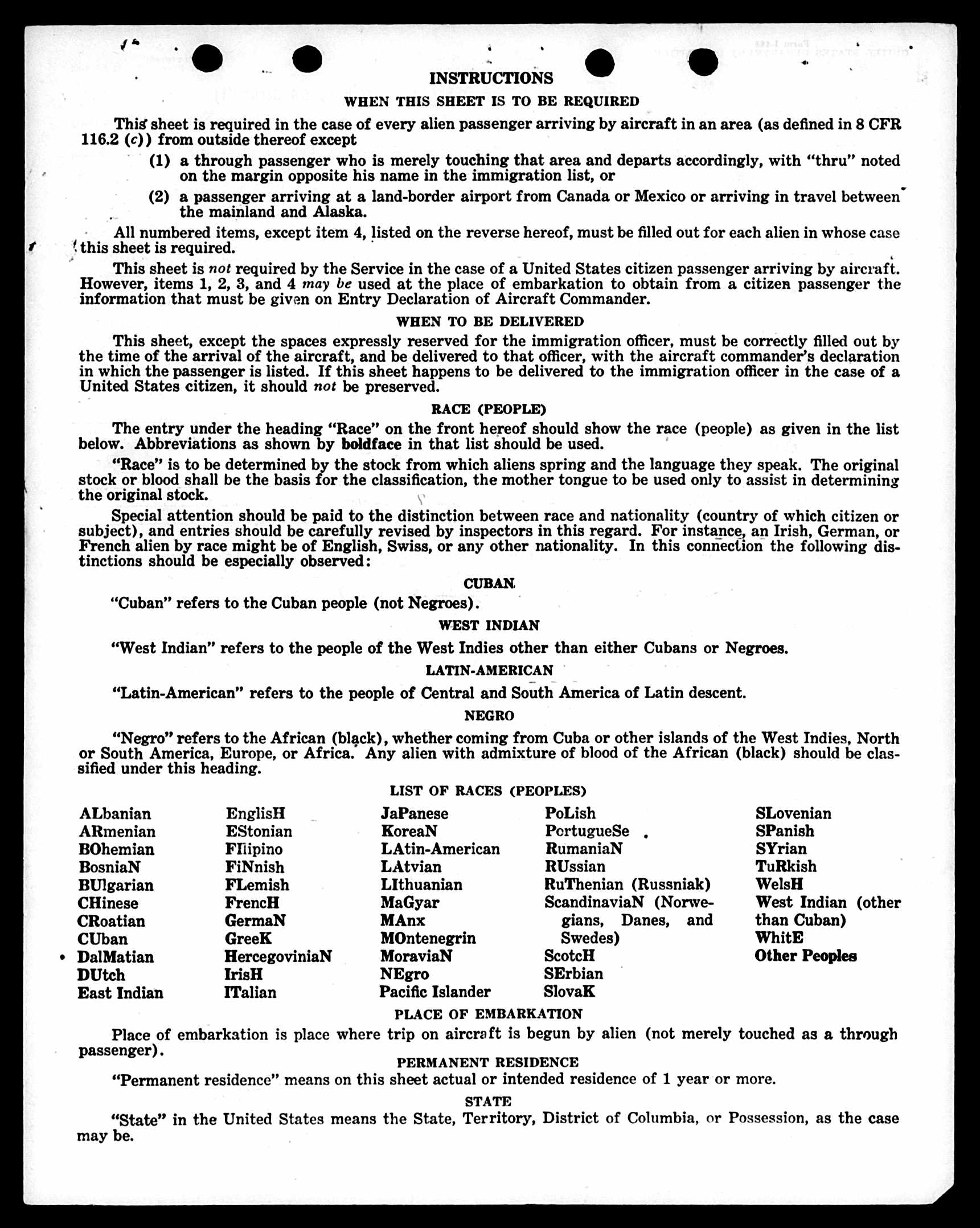 INSTRUCTIONS

WHEN THIS SHEET IS TO BE REQUIRED

This sheet is required in the case of every alien passenger arriving by aircraft in an area (as defined in 8 CFR 116.2 (c)) from outside thereof except

(1) a through passenger who is merely touching that area and departs accordingly, with "thru" noted on the margin opposite his name in the immigration list, or

(2) a passenger arriving at a land-border airport from Canada or Mexico or arriving in travel between the mainland and Alaska.

All numbered items, except item 4, listed on the reverse hereof, must be filled out for each alien in whose case this sheet is required.

This sheet is not required by the Service in the case of a United States citizen passenger arriving by aircraft. However, items 1, 2, 3, and 4 may be used at the place of embarkation to obtain from a citizen passenger the information that must be given on Entry Declaration of Aircraft Commander.

WHEN TO BE DELIVERED

This sheet, except the spaces expressly reserved for the immigration officer, must be correctly filled out by the time of the arrival of the aircraft, and be delivered to that officer, with the aircraft commander's declaration in which the passenger is listed. If this sheet happens to be delivered to the immigration officer in the case of a United States citizen, it should not be preserved.

RACE (PEOPLE)

The entry under the heading "Race" on the front hereof should show the race (people) as given in the list below. Abbreviations as shown by boldface in that list should be used.

"Race" is to be determined by the stock from which aliens spring and the language they speak. The original stock or blood shall be the basis for the classification, the mother tongue to be used only to assist in determining the original stock.

Special attention should be paid to the distinction between race and nationality (country of which citizen or subject), and entries should be carefully revised by inspectors in this regard. For instance, an Irish, German, or French alien by race might be of English, Swiss, or any other nationality. In this connection the following distinctions should be especially observed:

CUBAN

"Cuban" refers to the Cuban people (not Negroes).

WEST INDIAN

"West Indian" refers to the people of the West Indies other than either Cubans or Negroes.

LATIN-AMERICAN

"Latin-American" refers to the people of Central and South America of Latin descent.

NEGRO

"Negro" refers to the African (black), whether coming from Cuba or other islands of the West Indies, North or South America, Europe, or Africa. Any alien with admixture of blood of the African (black) should be classified under this heading.

LIST OF RACES (PEOPLES)

ALbanian
ARmenian
BOhemian
BosniaN
BUlgarian
CHinese
CRoatian
CUban
DalMatian
DUtch
East Indian

EnglisH
EStonian
FIlipino
FiNnish
FLemish
FrencH
GermaN
GreeK
HercegoviniaN
IrisH
ITalian

JaPanese
KoreaN
LAtin-American
LAtvian
LIthuanian
MaGyar
MAnx
MOntenegrin
MoraviaN
NEgro
Pacific Islander

PoLish
PortugueSe
RumaniaN
RUssian
RuThenian (Russniak)
ScandinaviaN (Norwegians, Danes, and Swedes)
ScotcH
SErbian
SlovaK

SLovenian
SPanish
SYrian
TuRkish
WelsH
West Indian (other than Cuban)
WhitE
Other Peoples

PLACE OF EMBARKATION

Place of embarkation is place where trip on aircraft is begun by alien (not merely touched as a through passenger).

PERMANENT RESIDENCE

"Permanent residence" means on this sheet actual or intended residence of 1 year or more.

STATE

"State" in the United States means the State, Territory, District of Columbia, or Possession, as the case may be.